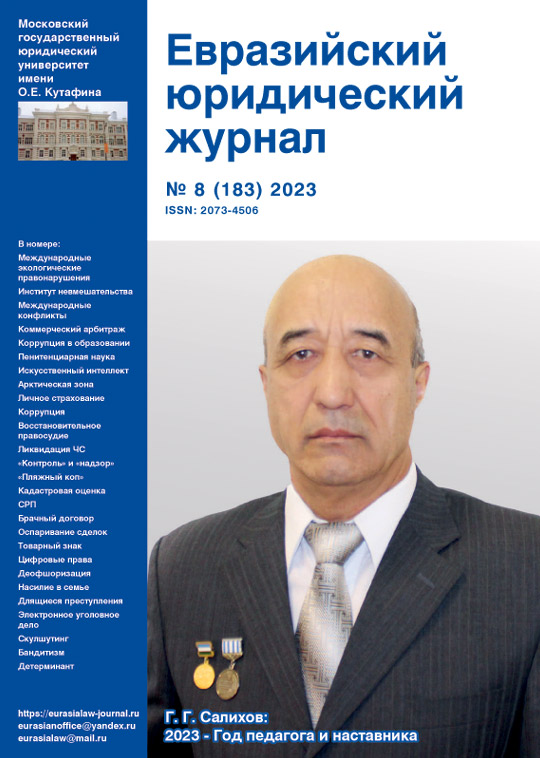 Московский государственный юридический университет имени О.Е. Кутафина

Евразийский юридический журнал

№ 8 (183) 2023

ISSN: 2073-4506

В номере:
Международные экологические правонарушения
Институт невмешательства
Международные конфликты
Коммерческий арбитраж
Коррупция в образовании
Пенитенциарная наука
Искусственный интеллект
Арктическая зона
Личное страхование
Коррупция
Восстановительное правосудие
Ликвидация ЧС
«Контроль» и «надзор»
«Пляжный коп»
Кадастровая оценка
СРП
Брачный договор
Оспаривание сделок
Товарный знак
Цифровые права
Деофшоризация
Насилие в семье
Длящиеся преступления
Электронное уголовное дело
Скулшутинг
Бандитизм
Детерминант

https://eurasialaw-journal.ru
eurasianoffice@yandex.ru
eurasialaw@mail.ru

Г. Г. Салихов:
2023 - Год педагога и наставника